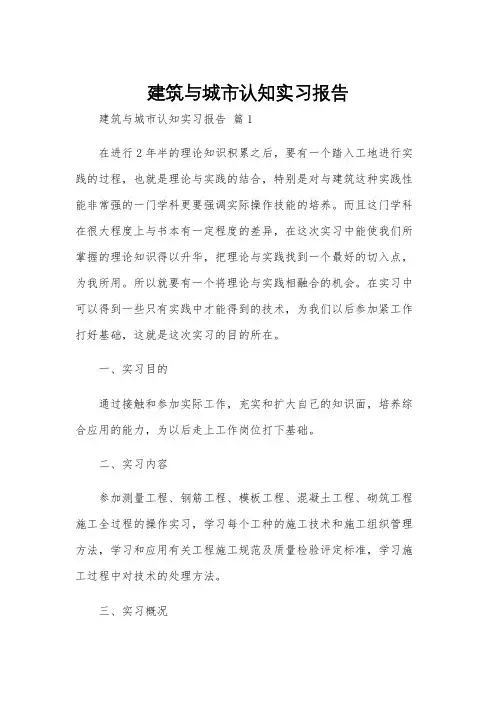 建筑与城市认知实习报告

建筑与城市认知实习报告 篇1

在进行2年半的理论知识积累之后，要有一个踏入工地进行实践的过程，也就是理论与实践的结合，特别是对与建筑这种实践性能非常强的一门学科更要强调实际操作技能的培养。而且这门学科在很大程度上与书本有一定程度的差异，在这次实习中能使我们所掌握的理论知识得以升华，把理论与实践找到一个最好的切入点，为我所用。所以就要有一个将理论与实践相融合的机会。在实习中可以得到一些只有实践中才能得到的技术，为我们以后参加紧工作打好基础，这就是这次实习的目的所在。

一、实习目的

通过接触和参加实际工作，充实和扩大自己的知识面，培养综合应用的能力，为以后走上工作岗位打下基础。

二、实习内容

参加测量工程、钢筋工程、模板工程、混凝土工程、砌筑工程施工全过程的操作实习，学习每个工种的施工技术和施工组织管理方法，学习和应用有关工程施工规范及质量检验评定标准，学习施工过程中对技术的处理方法。

三、实习概况